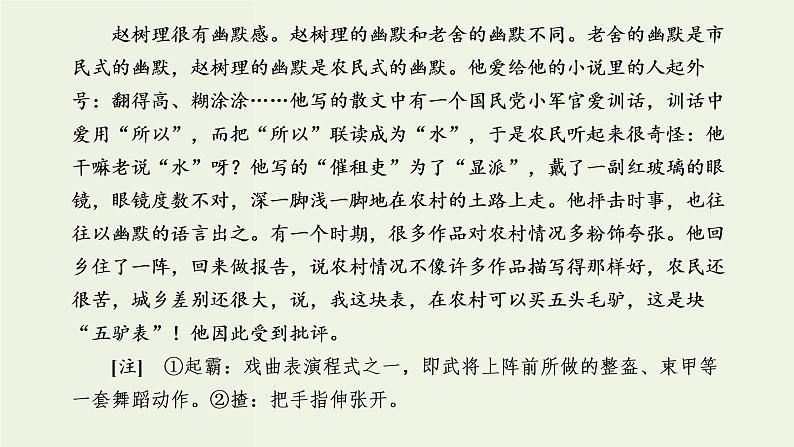 赵树理很有幽默感。赵树理的幽默和老舍的幽默不同。老舍的幽默是市民式的幽默，赵树理的幽默是农民式的幽默。他爱给他的小说里的人起外号：翻得高、糊涂涂……他写的散文中有一个国民党小军官爱训话，训话中爱用“所以”，而把“所以”联读成为“水”，于是农民听起来很奇怪：他干嘛老说“水”呀？他写的“催租吏”为了“显派”，戴了一副红玻璃的眼镜，眼镜度数不对，深一脚浅一脚地在农村的土路上走。他抨击时事，也往往以幽默的语言出之。有一个时期，很多作品对农村情况多粉饰夸张。他回乡住了一阵，回来做报告，说农村情况不像许多作品描写得那样好，农民还很苦，城乡差别还很大，说，我这块表，在农村可以买五头毛驴，这是块“五驴表”！他因此受到批评。

[注] ①起霸：戏曲表演程式之一，即武将上阵前所做的整盔、束甲等一套舞蹈动作。②揸：把手指伸张开。